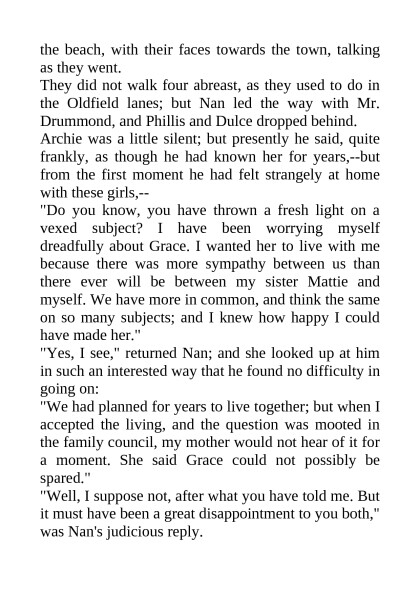 the beach, with their faces towards the town, talking as they went.

They did not walk four abreast, as they used to do in the Oldfield lanes; but Nan led the way with Mr. Drummond, and Phillis and Dulce dropped behind.

Archie was a little silent; but presently he said, quite frankly, as though he had known her for years,--but from the first moment he had felt strangely at home with these girls,--

"Do you know, you have thrown a fresh light on a vexed subject? I have been worrying myself dreadfully about Grace. I wanted her to live with me because there was more sympathy between us than there ever will be between my sister Mattie and myself. We have more in common, and think the same on so many subjects; and I knew how happy I could have made her."

"Yes, I see," returned Nan; and she looked up at him in such an interested way that he found no difficulty in going on:

"We had planned for years to live together; but when I accepted the living, and the question was mooted in the family council, my mother would not hear of it for a moment. She said Grace could not possibly be spared."

"Well, I suppose not, after what you have told me. But it must have been a great disappointment to you both," was Nan's judicious reply.